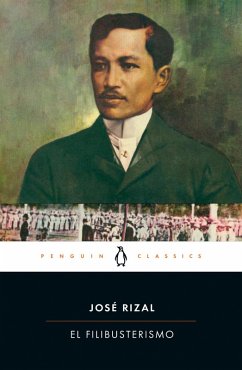 PENGUIN CLASSICS

JOSÉ RIZAL

EL FILIBUSTERISMO